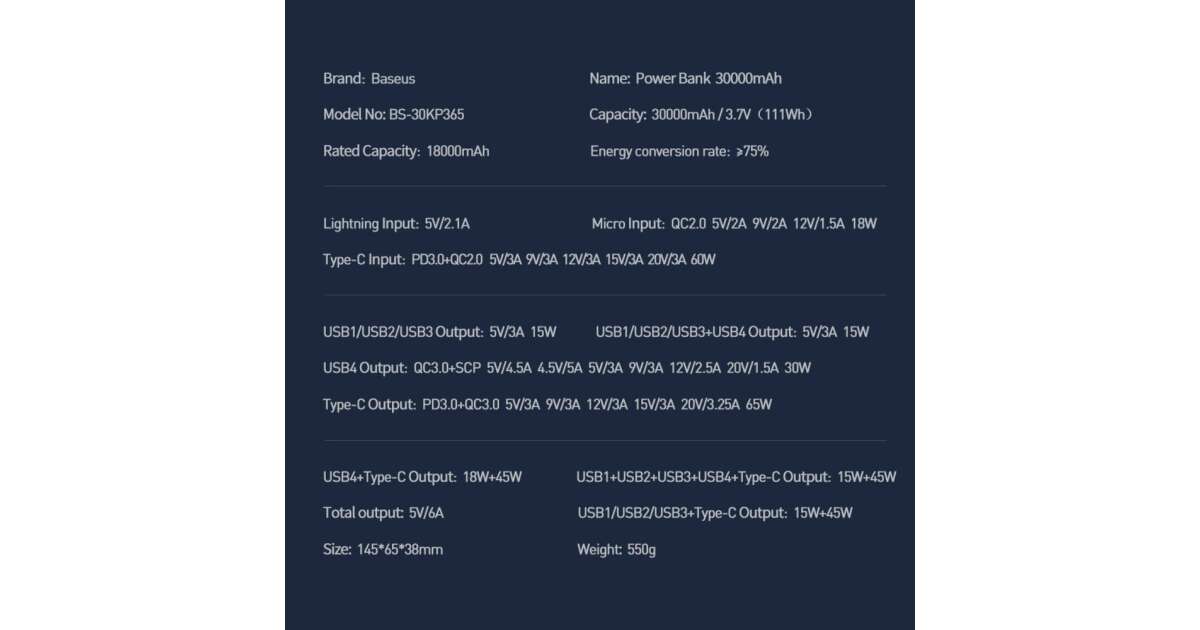 Brand: Baseus
Name: Power Bank 30000mAh
Model No: BS-30KP365
Capacity: 30000mAh / 3.7V（111Wh）
Rated Capacity: 18000mAh
Energy conversion rate: ≥75%

Lightning Input: 5V/2.1A
Micro Input: QC2.0 5V/2A 9V/2A 12V/1.5A 18W
Type-C Input: PD3.0+QC2.0 5V/3A 9V/3A 12V/3A 15V/3A 20V/3A 60W

USB1/USB2/USB3 Output: 5V/3A 15W
USB1/USB2/USB3+USB4 Output: 5V/3A 15W
USB4 Output: QC3.0+SCP 5V/4.5A 4.5V/5A 5V/3A 9V/3A 12V/2.5A 20V/1.5A 30W
Type-C Output: PD3.0+QC3.0 5V/3A 9V/3A 12V/3A 15V/3A 20V/3.25A 65W

USB4+Type-C Output: 18W+45W
USB1+USB2+USB3+USB4+Type-C Output: 15W+45W
Total output: 5V/6A
USB1/USB2/USB3+Type-C Output: 15W+45W
Size: 145*65*38mm
Weight: 550g